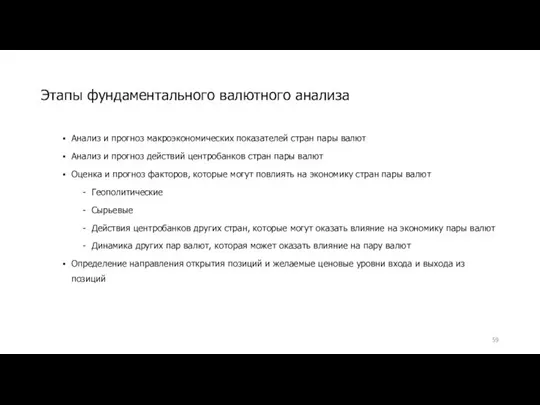 Этапы фундаментального валютного анализа

• Анализ и прогноз макроэкономических показателей стран пары валют
• Анализ и прогноз действий центробанков стран пары валют
• Оценка и прогноз факторов, которые могут повлиять на экономику стран пары валют
  - Геополитические
  - Сырьевые
  - Действия центробанков других стран, которые могут оказать влияние на экономику пары валют
  - Динамика других пар валют, которая может оказать влияние на пару валют
• Определение направления открытия позиций и желаемые ценовые уровни входа и выхода из позиций

59